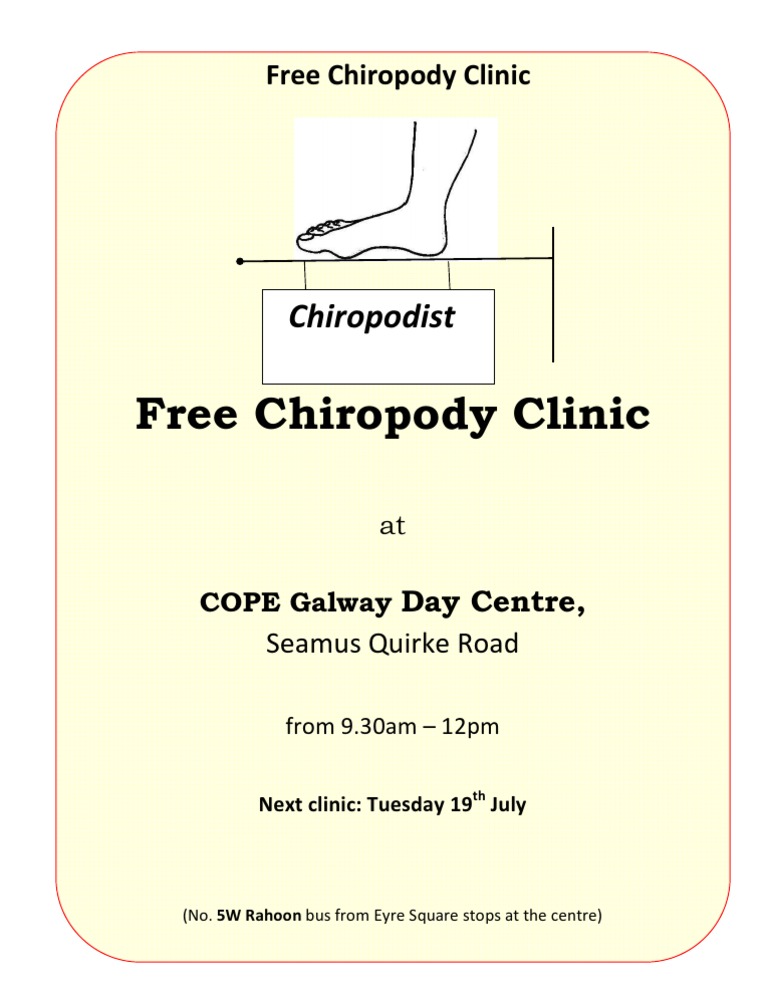 Free Chiropody Clinic

Chiropodist

Free Chiropody Clinic

at

COPE Galway Day Centre,
Seamus Quirke Road

from 9.30am – 12pm

Next clinic: Tuesday 19$^{th}$ July

(No. 5W Rahoon bus from Eyre Square stops at the centre)